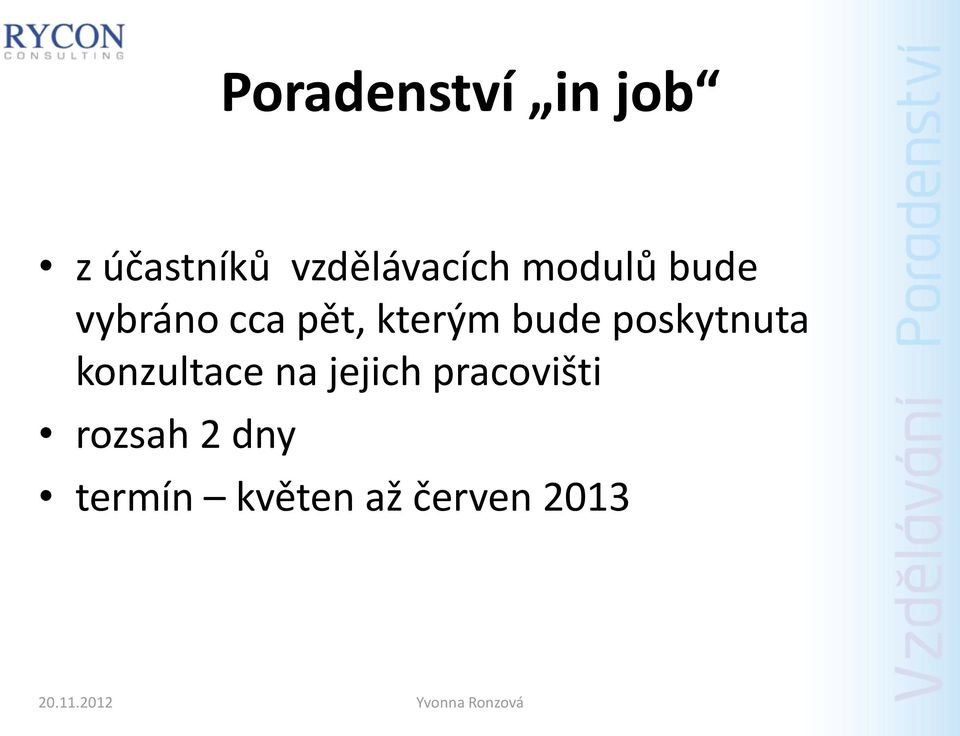 RYCON
CONSULTING

Poradenství „in job“

• z účastníků vzdělávacích modulů bude vybráno cca pět, kterým bude poskytnuta konzultace na jejich pracovišti
• rozsah 2 dny
• termín – květen až červen 2013

Vzdělávání Poradenství

20.11.2012 Yvonna Ronzová